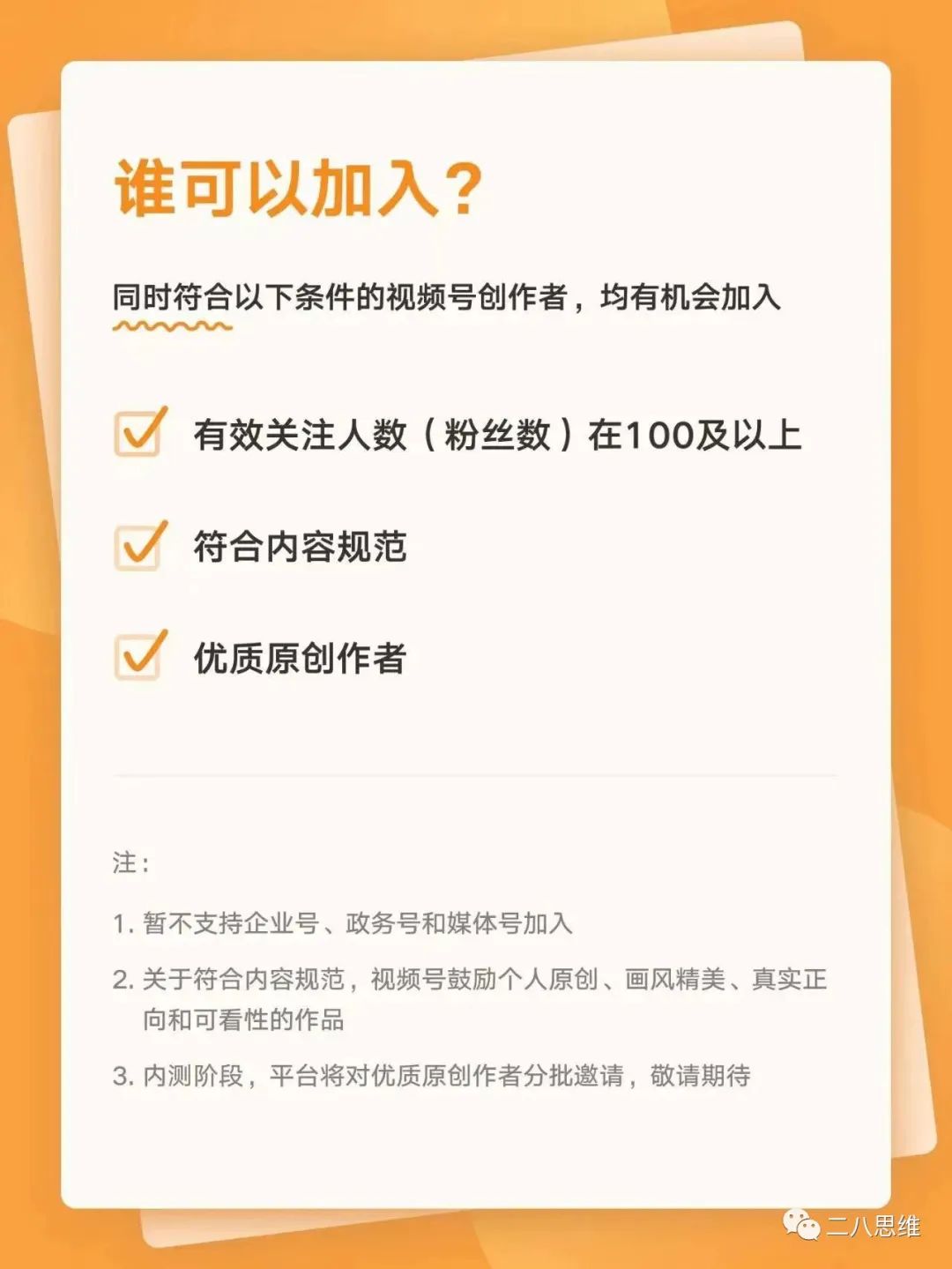 谁可以加入？

同时符合以下条件的视频号创作者，均有机会加入

有效关注人数（粉丝数）在100及以上

符合内容规范

优质原创作者

注：

1. 暂不支持企业号、政务号和媒体号加入

2. 关于符合内容规范，视频号鼓励个人原创、画风精美、真实正向和可看性的作品

3. 内测阶段，平台将对优质原创作者分批邀请，敬请期待

二八思维